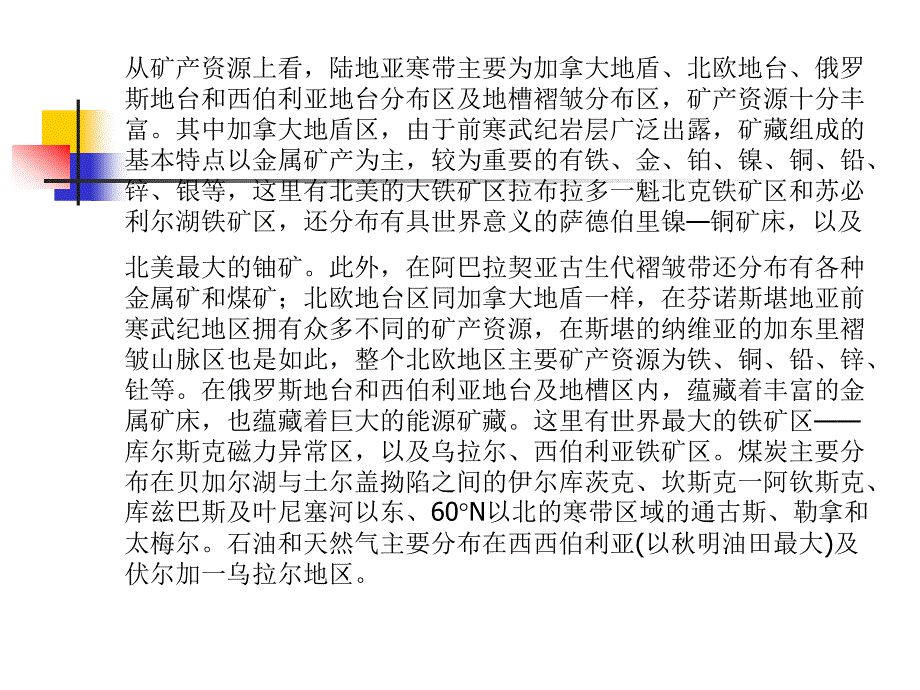 从矿产资源上看，陆地亚寒带主要为加拿大地盾、北欧地台、俄罗斯地台和西伯利亚地台分布区及地槽褶皱分布区，矿产资源十分丰富。其中加拿大地盾区，由于前寒武纪岩层广泛出露，矿藏组成的基本特点以金属矿产为主，较为重要的有铁、金、铂、镍、铜、铅、锌、银等，这里有北美的大铁矿区拉布拉多一魁北克铁矿区和苏必利尔湖铁矿区，还分布有具世界意义的萨德伯里镍—铜矿床，以及

北美最大的铀矿。此外，在阿巴拉契亚古生代褶皱带还分布有各种金属矿和煤矿；北欧地台区同加拿大地盾一样，在芬诺斯堪地亚前寒武纪地区拥有众多不同的矿产资源，在斯堪的纳维亚的加东里褶皱山脉区也是如此，整个北欧地区主要矿产资源为铁、铜、铅、锌、钍等。在俄罗斯地台和西伯利亚地台及地槽区内，蕴藏着丰富的金属矿床，也蕴藏着巨大的能源矿藏。这里有世界最大的铁矿区——库尔斯克磁力异常区，以及乌拉尔、西伯利亚铁矿区。煤炭主要分布在贝加尔湖与土尔盖拗陷之间的伊尔库茨克、坎斯克一阿钦斯克、库兹巴斯及叶尼塞河以东、60°N以北的寒带区域的通古斯、勒拿和太梅尔。石油和天然气主要分布在西西伯利亚(以秋明油田最大)及伏尔加一乌拉尔地区。